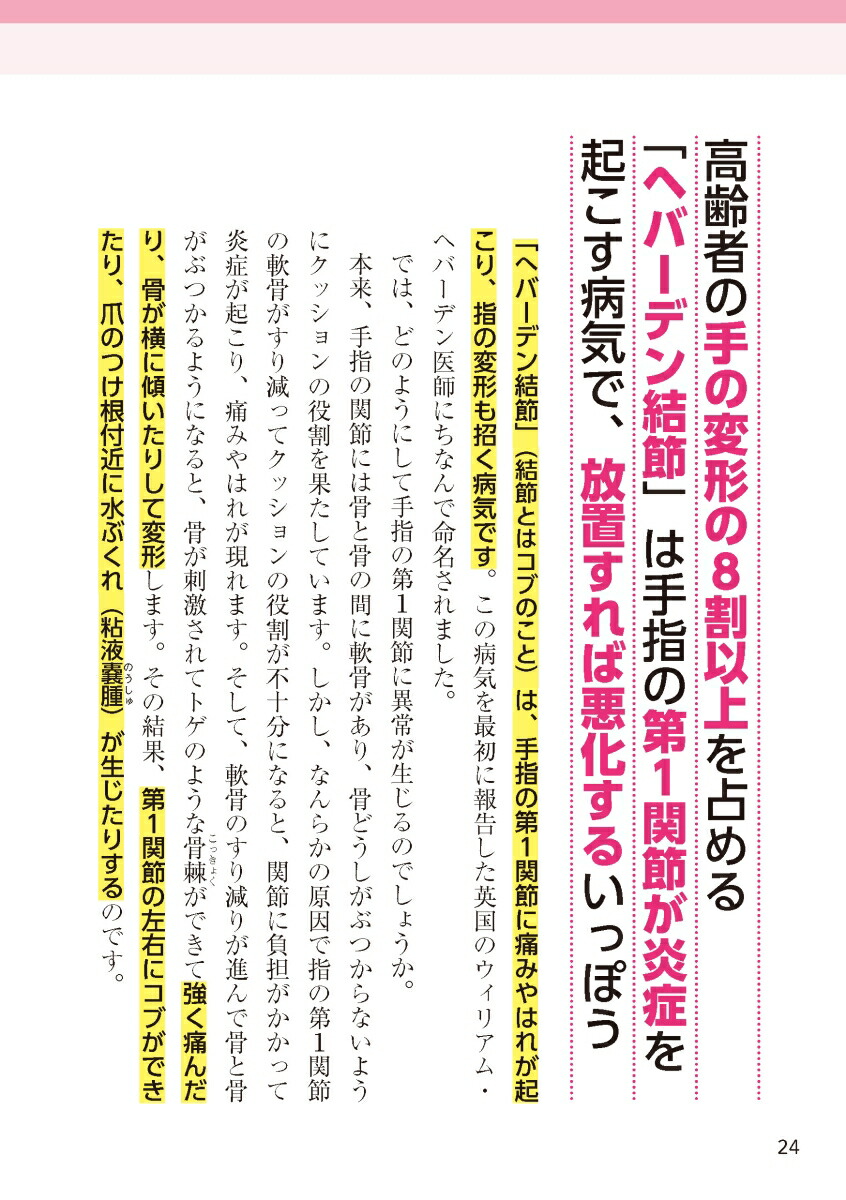 高齢者の手の変形の8割以上を占める「ヘバーデン結節」は手指の第1関節が炎症を起こす病気で、放置すれば悪化するいっぽう

「ヘバーデン結節」（結節とはコブのこと）は、手指の第1関節に痛みやはれが起こり、指の変形も招く病気です。この病気を最初に報告した英国のウィリアム・ヘバーデン医師にちなんで命名されました。

では、どのようにして手指の第1関節に異常が生じるのでしょうか。

本来、手指の関節には骨と骨の間に軟骨があり、骨どうしがぶつからないようにクッションの役割を果たしています。しかし、なんらかの原因で指の第1関節の軟骨がすり減ってクッションの役割が不十分になると、関節に負担がかかって炎症が起こり、痛みやはれが現れます。そして、軟骨のすり減りが進んで骨と骨がぶつかるようになると、骨が刺激されてトゲのような骨棘（こつきょく）ができて強く痛んだり、骨が横に傾いたりして変形します。その結果、第1関節の左右にコブができたり、爪のつけ根付近に水ぶくれ（粘液嚢腫（のうしゅ））が生じたりするのです。

24